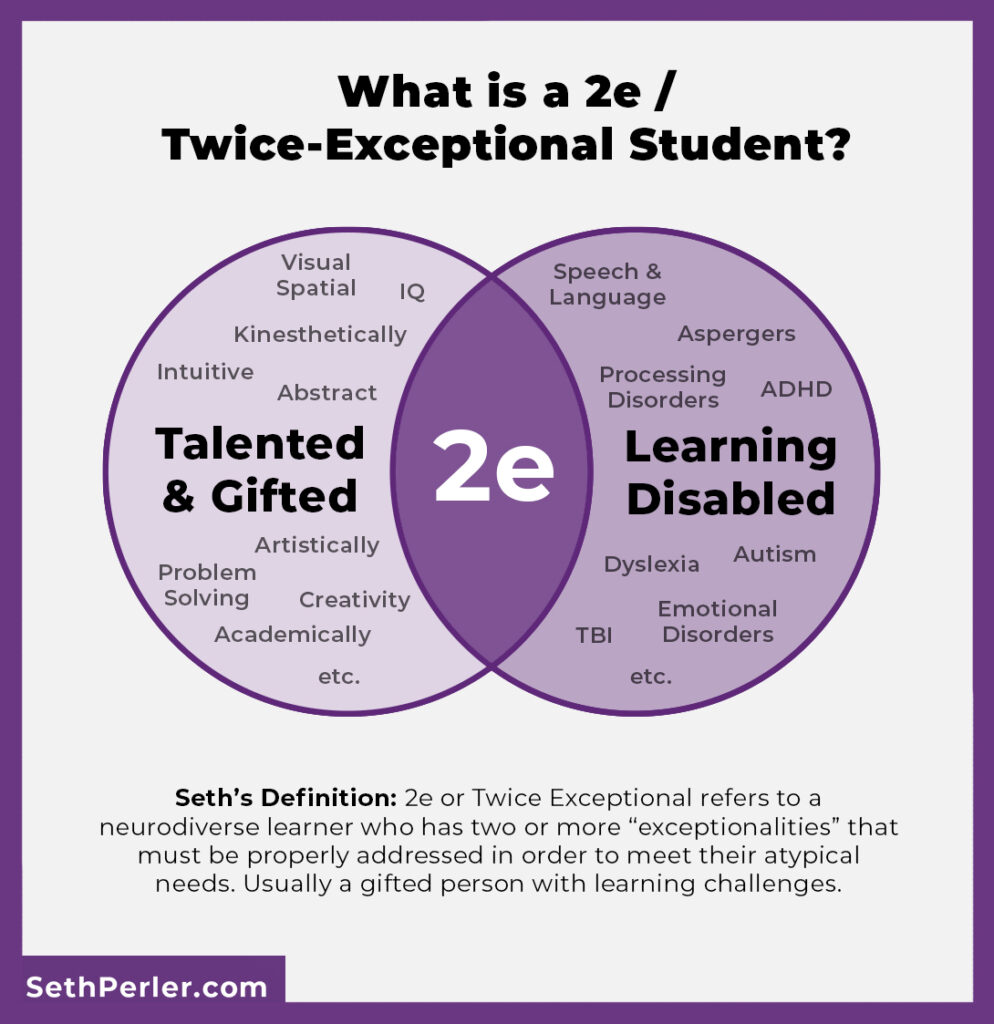 What is a 2e / Twice-Exceptional Student?

Visual Spatial

IQ

Kinesthetically

Intuitive

Abstract

Talented & Gifted

Artistically

Problem Solving

Creativity

Academically

etc.

2e

Speech & Language

Aspergers

Processing Disorders

ADHD

Learning Disabled

Dyslexia

Autism

Emotional Disorders

TBI

etc.

Seth's Definition: 2e or Twice Exceptional refers to a neurodiverse learner who has two or more "exceptionalities" that must be properly addressed in order to meet their atypical needs. Usually a gifted person with learning challenges.

SethPerler.com